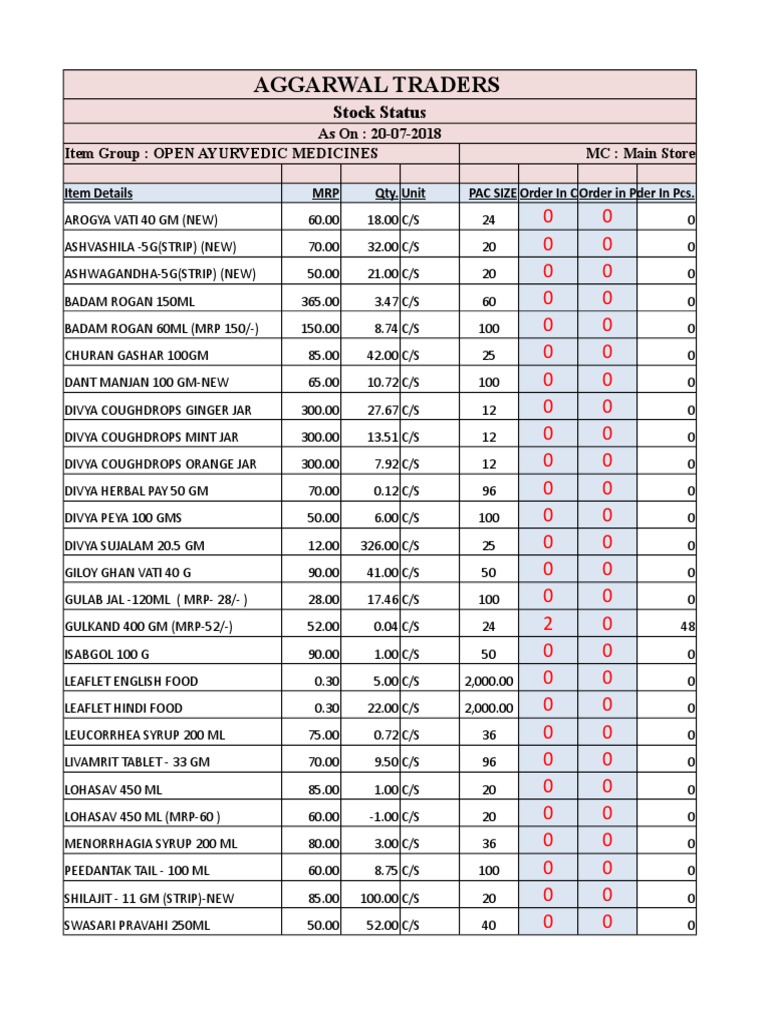 AGGARWAL TRADERS

Stock Status

As On : 20-07-2018

Item Group : OPEN AYURVEDIC MEDICINES MC : Main Store

| Item Details | MRP | Qty. | Unit | PAC SIZE | Order In C | Order in P | der In Pcs. |
|---|---|---|---|---|---|---|---|
| AROGYA VATI 40 GM (NEW) | 60.00 | 18.00 | C/S | 24 | 0 | 0 | 0 |
| ASHVASHILA -5G(STRIP) (NEW) | 70.00 | 32.00 | C/S | 20 | 0 | 0 | 0 |
| ASHWAGANDHA-5G(STRIP) (NEW) | 50.00 | 21.00 | C/S | 20 | 0 | 0 | 0 |
| BADAM ROGAN 150ML | 365.00 | 3.47 | C/S | 60 | 0 | 0 | 0 |
| BADAM ROGAN 60ML (MRP 150/-) | 150.00 | 8.74 | C/S | 100 | 0 | 0 | 0 |
| CHURAN GASHAR 100GM | 85.00 | 42.00 | C/S | 25 | 0 | 0 | 0 |
| DANT MANJAN 100 GM-NEW | 65.00 | 10.72 | C/S | 100 | 0 | 0 | 0 |
| DIVYA COUGHDROPS GINGER JAR | 300.00 | 27.67 | C/S | 12 | 0 | 0 | 0 |
| DIVYA COUGHDROPS MINT JAR | 300.00 | 13.51 | C/S | 12 | 0 | 0 | 0 |
| DIVYA COUGHDROPS ORANGE JAR | 300.00 | 7.92 | C/S | 12 | 0 | 0 | 0 |
| DIVYA HERBAL PAY 50 GM | 70.00 | 0.12 | C/S | 96 | 0 | 0 | 0 |
| DIVYA PEYA 100 GMS | 50.00 | 6.00 | C/S | 100 | 0 | 0 | 0 |
| DIVYA SUJALAM 20.5 GM | 12.00 | 326.00 | C/S | 25 | 0 | 0 | 0 |
| GILOY GHAN VATI 40 G | 90.00 | 41.00 | C/S | 50 | 0 | 0 | 0 |
| GULAB JAL -120ML ( MRP- 28/- ) | 28.00 | 17.46 | C/S | 100 | 0 | 0 | 0 |
| GULKAND 400 GM (MRP-52/-) | 52.00 | 0.04 | C/S | 24 | 2 | 0 | 48 |
| ISABGOL 100 G | 90.00 | 1.00 | C/S | 50 | 0 | 0 | 0 |
| LEAFLET ENGLISH FOOD | 0.30 | 5.00 | C/S | 2,000.00 | 0 | 0 | 0 |
| LEAFLET HINDI FOOD | 0.30 | 22.00 | C/S | 2,000.00 | 0 | 0 | 0 |
| LEUCORRHEA SYRUP 200 ML | 75.00 | 0.72 | C/S | 36 | 0 | 0 | 0 |
| LIVAMRIT TABLET - 33 GM | 70.00 | 9.50 | C/S | 96 | 0 | 0 | 0 |
| LOHASAV 450 ML | 85.00 | 1.00 | C/S | 20 | 0 | 0 | 0 |
| LOHASAV 450 ML (MRP-60 ) | 60.00 | -1.00 | C/S | 20 | 0 | 0 | 0 |
| MENORRHAGIA SYRUP 200 ML | 80.00 | 3.00 | C/S | 36 | 0 | 0 | 0 |
| PEEDANTAK TAIL - 100 ML | 60.00 | 8.75 | C/S | 100 | 0 | 0 | 0 |
| SHILAJIT - 11 GM (STRIP)-NEW | 85.00 | 100.00 | C/S | 20 | 0 | 0 | 0 |
| SWASARI PRAVAHI 250ML | 50.00 | 52.00 | C/S | 40 | 0 | 0 | 0 |